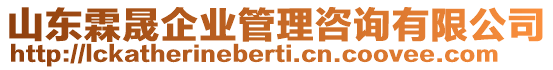 山东霖晟企业管理咨询有限公司
http://lckatherineberti.cn.coovee.com